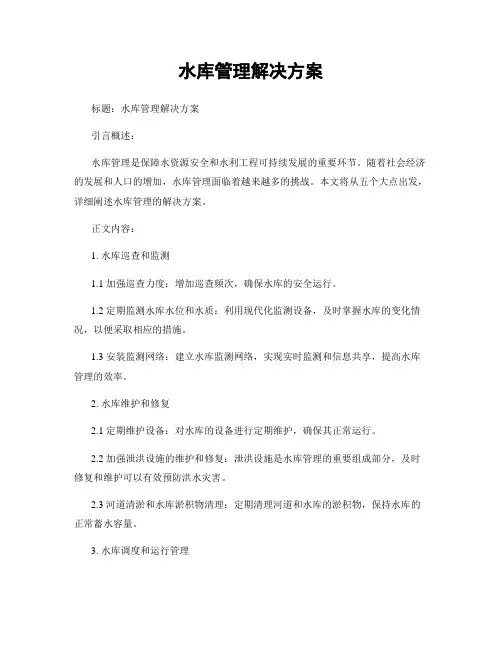 水库管理解决方案

标题：水库管理解决方案

引言概述：

水库管理是保障水资源安全和水利工程可持续发展的重要环节。随着社会经济的发展和人口的增加，水库管理面临着越来越多的挑战。本文将从五个大点出发，详细阐述水库管理的解决方案。

正文内容：

1. 水库巡查和监测

1.1 加强巡查力度：增加巡查频次，确保水库的安全运行。

1.2 定期监测水库水位和水质：利用现代化监测设备，及时掌握水库的变化情况，以便采取相应的措施。

1.3 安装监测网络：建立水库监测网络，实现实时监测和信息共享，提高水库管理的效率。

2. 水库维护和修复

2.1 定期维护设备：对水库的设备进行定期维护，确保其正常运行。

2.2 加强泄洪设施的维护和修复：泄洪设施是水库管理的重要组成部分，及时修复和维护可以有效预防洪水灾害。

2.3 河道清淤和水库淤积物清理：定期清理河道和水库的淤积物，保持水库的正常蓄水容量。

3. 水库调度和运行管理